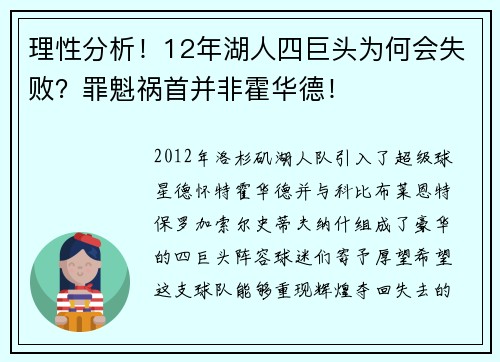 理性分析！12年湖人四巨头为何会失败？罪魁祸首并非霍华德！

2012年洛杉矶湖人队引入了超级球星德怀特霍华德并与科比布莱恩特保罗加索尔史蒂夫纳什组成了豪华的四巨头阵容球迷们寄予厚望希望这支球队能够重现辉煌夺回失去的